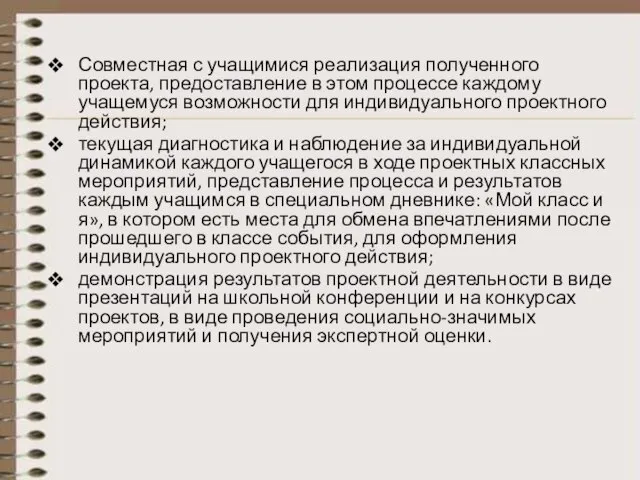 ❖ Совместная с учащимися реализация полученного проекта, предоставление в этом процессе каждому учащемуся возможности для индивидуального проектного действия;

❖ текущая диагностика и наблюдение за индивидуальной динамикой каждого учащегося в ходе проектных классных мероприятий, представление процесса и результатов каждым учащимся в специальном дневнике: «Мой класс и я», в котором есть места для обмена впечатлениями после прошедшего в классе события, для оформления индивидуального проектного действия;

❖ демонстрация результатов проектной деятельности в виде презентаций на школьной конференции и на конкурсах проектов, в виде проведения социально-значимых мероприятий и получения экспертной оценки.